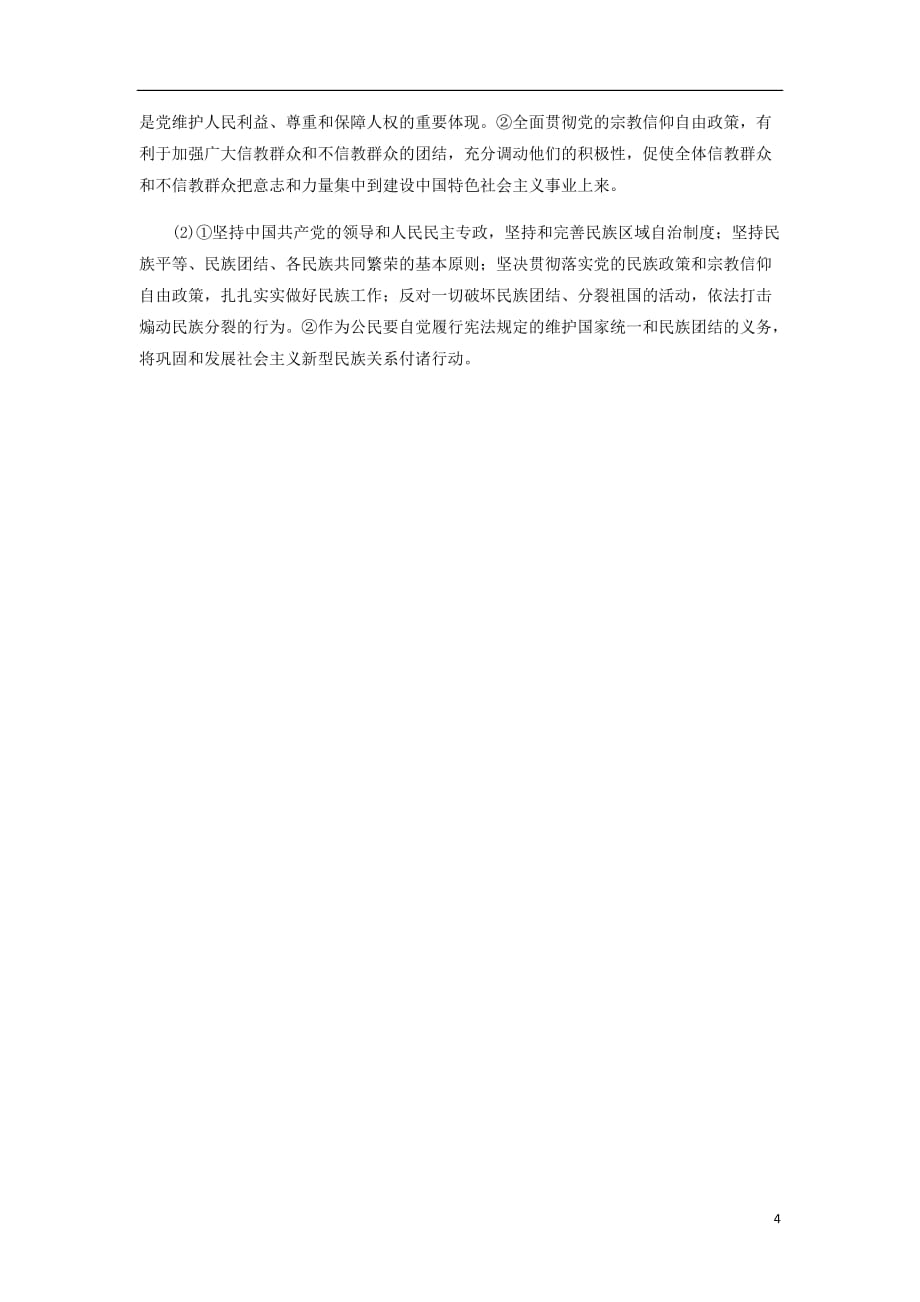 是党维护人民利益、尊重和保障人权的重要体现。②全面贯彻党的宗教信仰自由政策，有利于加强广大信教群众和不信教群众的团结，充分调动他们的积极性，促使全体信教群众和不信教群众把意志和力量集中到建设中国特色社会主义事业上来。

(2)①坚持中国共产党的领导和人民民主专政，坚持和完善民族区域自治制度；坚持民族平等、民族团结、各民族共同繁荣的基本原则；坚决贯彻落实党的民族政策和宗教信仰自由政策，扎扎实实做好民族工作；反对一切破坏民族团结、分裂祖国的活动，依法打击煽动民族分裂的行为。②作为公民要自觉履行宪法规定的维护国家统一和民族团结的义务，将巩固和发展社会主义新型民族关系付诸行动。

4